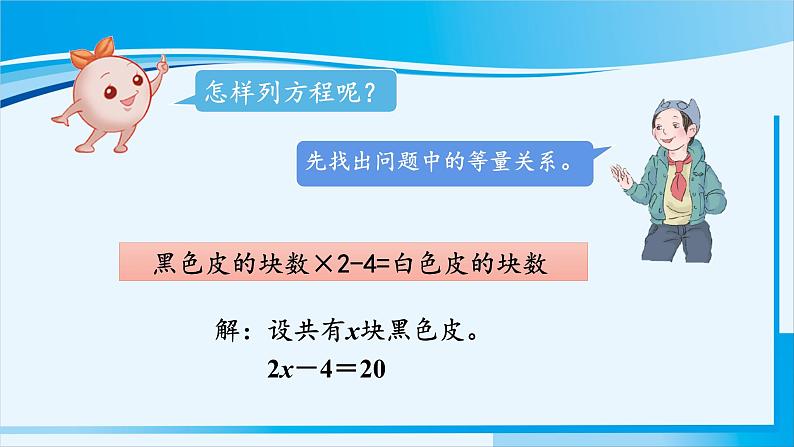 怎样列方程呢？

先找出问题中的等量关系。

黑色皮的块数×2-4=白色皮的块数

解：设共有$x$块黑色皮。

$2x-4=20$